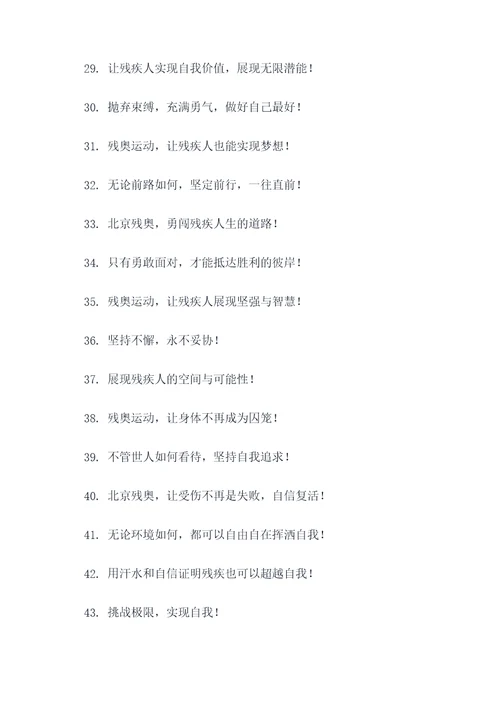 29. 让残疾人实现自我价值，展现无限潜能！

30. 抛弃束缚，充满勇气，做好自己最好！

31. 残奥运动，让残疾人也能实现梦想！

32. 无论前路如何，坚定前行，一往直前！

33. 北京残奥，勇闯残疾人生的道路！

34. 只有勇敢面对，才能抵达胜利的彼岸！

35. 残奥运动，让残疾人展现坚强与智慧！

36. 坚持不懈，永不妥协！

37. 展现残疾人的空间与可能性！

38. 残奥运动，让身体不再成为囚笼！

39. 不管世人如何看待，坚持自我追求！

40. 北京残奥，让受伤不再是失败，自信复活！

41. 无论环境如何，都可以自由自在挥洒自我！

42. 用汗水和自信证明残疾也可以超越自我！

43. 挑战极限，实现自我！